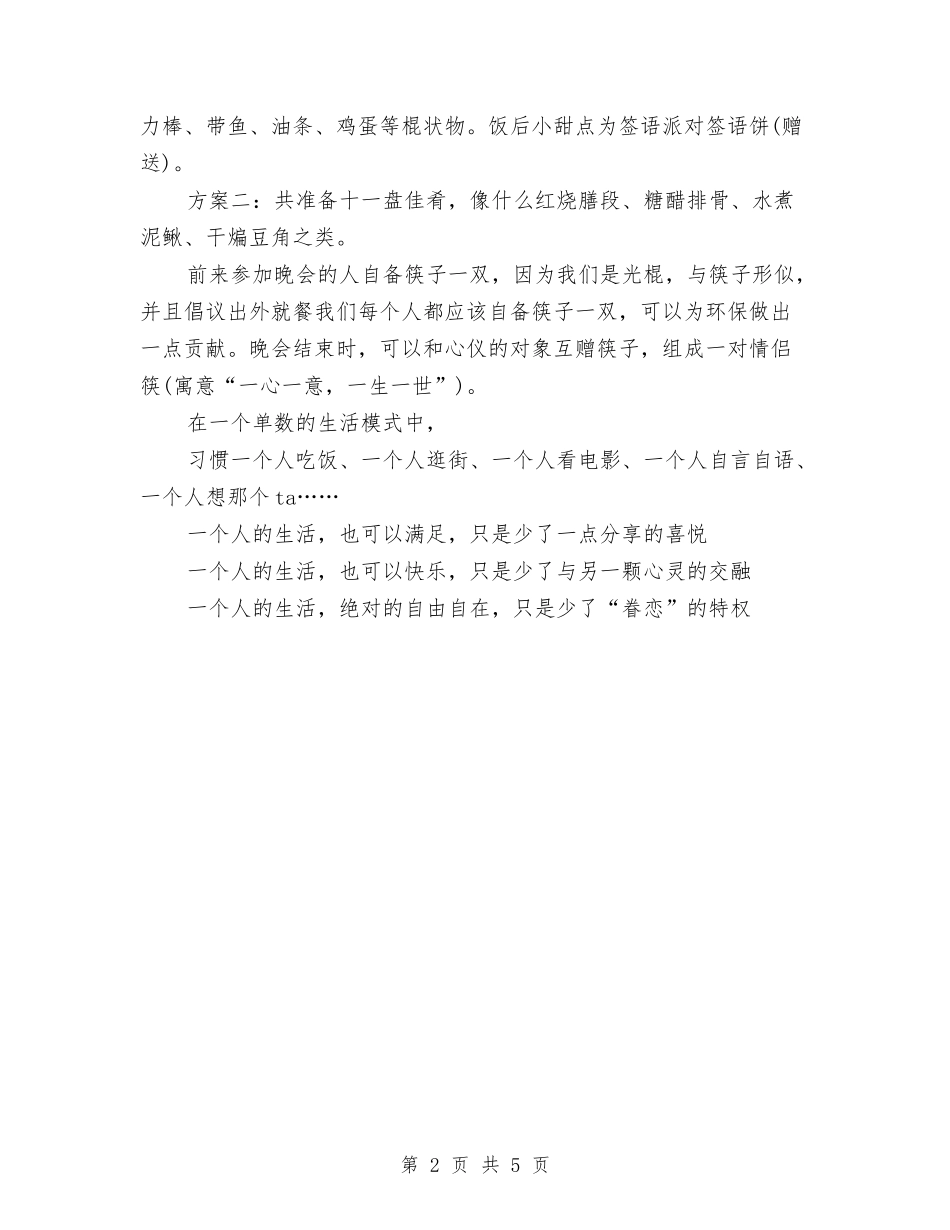 力棒、带鱼、油条、鸡蛋等棍状物。饭后小甜点为签语派对签语饼(赠送)。

方案二：共准备十一盘佳肴，像什么红烧膳段、糖醋排骨、水煮泥鳅、干煸豆角之类。

前来参加晚会的人自备筷子一双，因为我们是光棍，与筷子形似，并且倡议出外就餐我们每个人都应该自备筷子一双，可以为环保做出一点贡献。晚会结束时，可以和心仪的对象互赠筷子，组成一对情侣筷(寓意“一心一意，一生一世”)。

在一个单数的生活模式中，

习惯一个人吃饭、一个人逛街、一个人看电影、一个人自言自语、一个人想那个ta……

一个人的生活，也可以满足，只是少了一点分享的喜悦

一个人的生活，也可以快乐，只是少了与另一颗心灵的交融

一个人的生活，绝对的自由自在，只是少了“眷恋”的特权

第 2 页 共 5 页